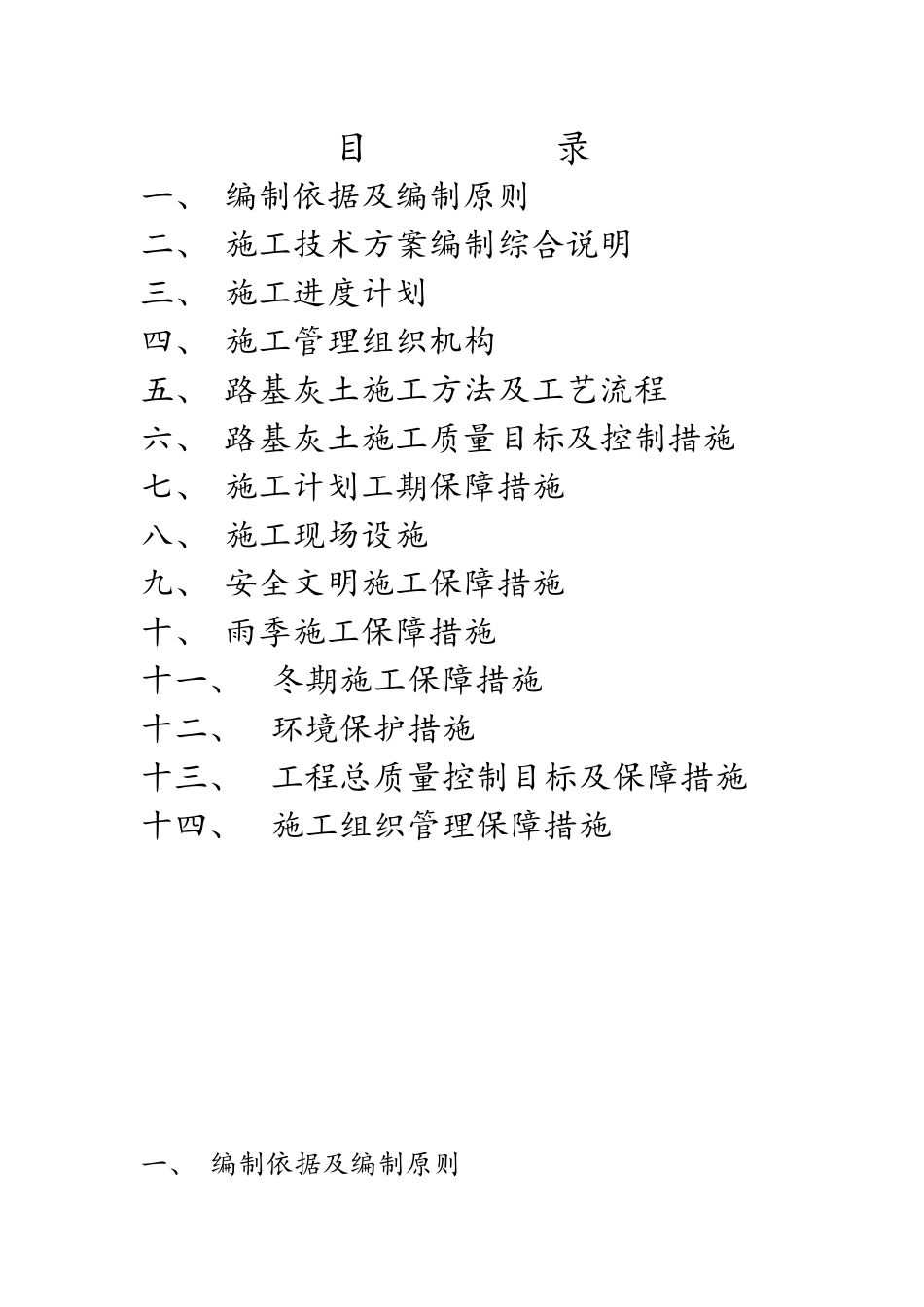 目　　录

一、 编制依据及编制原则
二、 施工技术方案编制综合说明
三、 施工进度计划
四、 施工管理组织机构
五、 路基灰土施工方法及工艺流程
六、 路基灰土施工质量目标及控制措施
七、 施工计划工期保障措施
八、 施工现场设施
九、 安全文明施工保障措施
十、 雨季施工保障措施
十一、 冬期施工保障措施
十二、 环境保护措施
十三、 工程总质量控制目标及保障措施
十四、 施工组织管理保障措施

一、 编制依据及编制原则